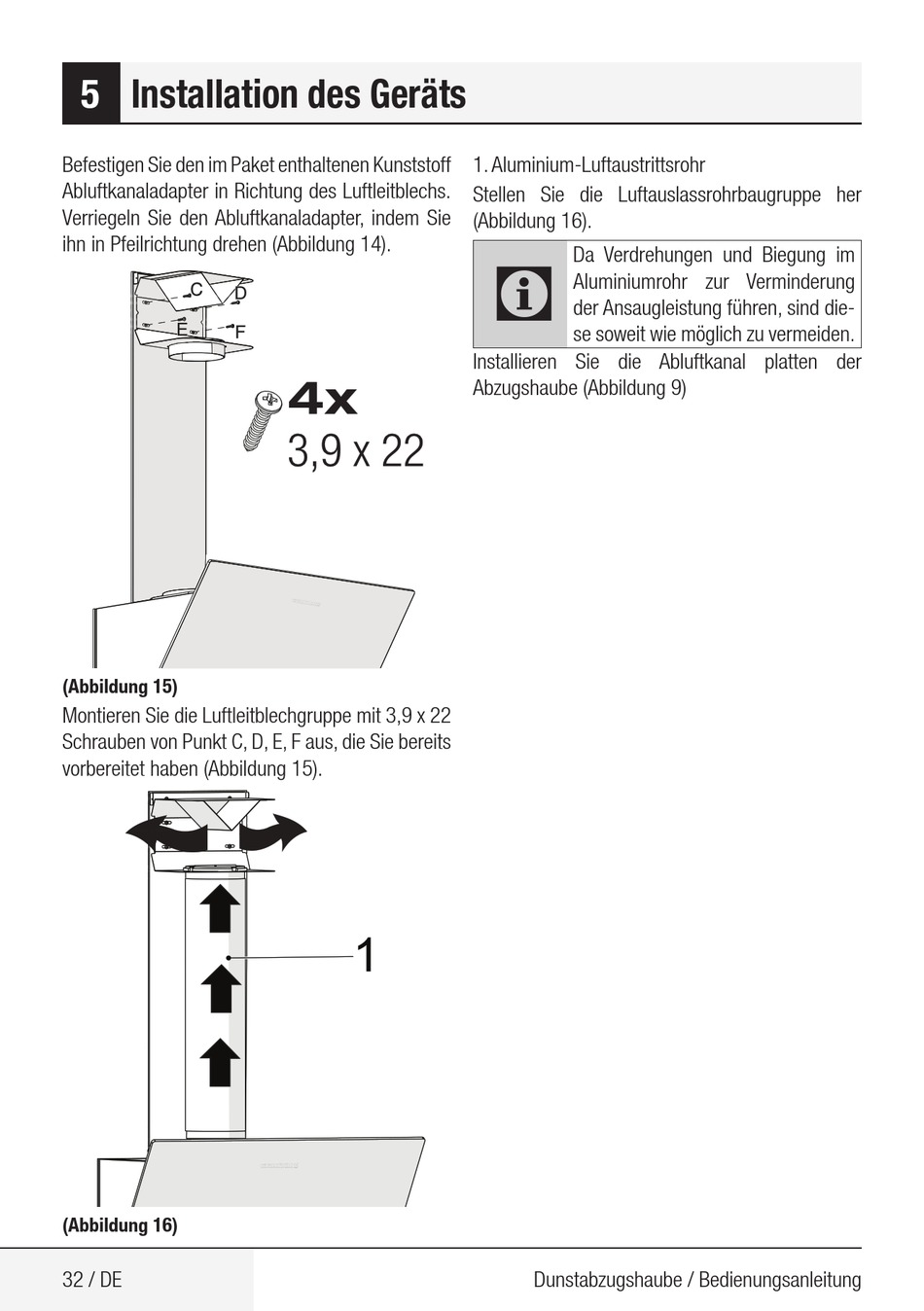 5 Installation des Geräts

Befestigen Sie den im Paket enthaltenen Kunststoff Abluftkanaladapter in Richtung des Luftleitblechs. Verriegeln Sie den Abluftkanaladapter, indem Sie ihn in Pfeilrichtung drehen (Abbildung 14).

C
D
E
F

4x
3,9 x 22

(Abbildung 15)

Montieren Sie die Luftleitblechgruppe mit 3,9 x 22 Schrauben von Punkt C, D, E, F aus, die Sie bereits vorbereitet haben (Abbildung 15).

1

(Abbildung 16)

1. Aluminium-Luftaustrittsrohr

Stellen Sie die Luftauslassrohrbaugruppe her (Abbildung 16).

Da Verdrehungen und Biegung im Aluminiumrohr zur Verminderung der Ansaugleistung führen, sind diese soweit wie möglich zu vermeiden.

Installieren Sie die Abluftkanal platten der Abzugshaube (Abbildung 9)

32 / DE

Dunstabzugshaube / Bedienungsanleitung